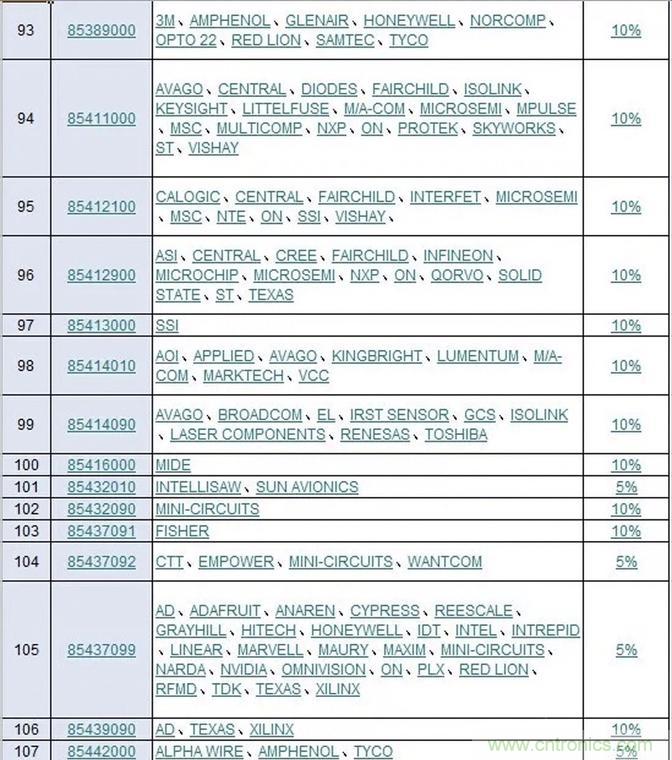 | 93 | 85389000 | 3M、AMPHENOL、GLENAIR、HONEYWELL、NORCOMP、OPTO 22、RED LION、SAMTEC、TYCO | 10% |
|---|---|---|---|
| 94 | 85411000 | AVAGO、CENTRAL、DIODES、FAIRCHILD、ISOLINK、KEYSIGHT、LITTELFUSE、M/A-COM、MICROSEMI、MPULSE、MSC、MULTICOMP、NXP、ON、PROTEK、SKYWORKS、ST、VISHAY | 10% |
| 95 | 85412100 | CALOGIC、CENTRAL、FAIRCHILD、INTERFET、MICROSEMI、MSC、NTE、ON、SSI、VISHAY、 | 10% |
| 96 | 85412900 | ASI、CENTRAL、CREE、FAIRCHILD、INFINEON、MICROCHIP、MICROSEMI、NXP、ON、QORVO、SOLID STATE、ST、TEXAS | 10% |
| 97 | 85413000 | SSI | 10% |
| 98 | 85414010 | AOI、APPLIED、AVAGO、KINGBRIGHT、LUMENTUM、M/A-COM、MARKTECH、VCC | 10% |
| 99 | 85414090 | AVAGO、BROADCOM、EL、IRST SENSOR、GCS、ISOLINK、LASER COMPONENTS、RENESAS、TOSHIBA | 10% |
| 100 | 85416000 | MIDE | 10% |
| 101 | 85432010 | INTELLISAW、SUN AVIONICS | 5% |
| 102 | 85432090 | MINI-CIRCUITS | 10% |
| 103 | 85437091 | FISHER | 10% |
| 104 | 85437092 | CTT、EMPOWER、MINI-CIRCUITS、WANTCOM | 5% |
| 105 | 85437099 | AD、ADAFRUIT、ANAREN、CYPRESS、REESCALE、GRAYHILL、HITECH、HONEYWELL、IDT、INTEL、INTREPID、LINEAR、MARVELL、MAURY、MAXIM、MINI-CIRCUITS、NARDA、NVIDIA、OMNIVISION、ON、PLX、RED LION、RFMD、TDK、TEXAS、XILINX | 5% |
| 106 | 85439090 | AD、TEXAS、XILINX | 10% |
| 107 | 85442000 | ALPHA WIRE、AMPHENOL、TYCO | 5% |

www.cntronics.com